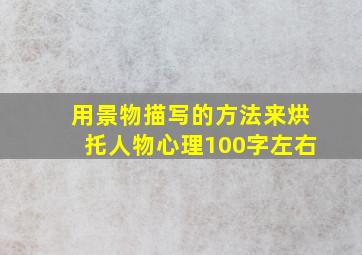 用景物描写的方法来烘托人物心理100字左右